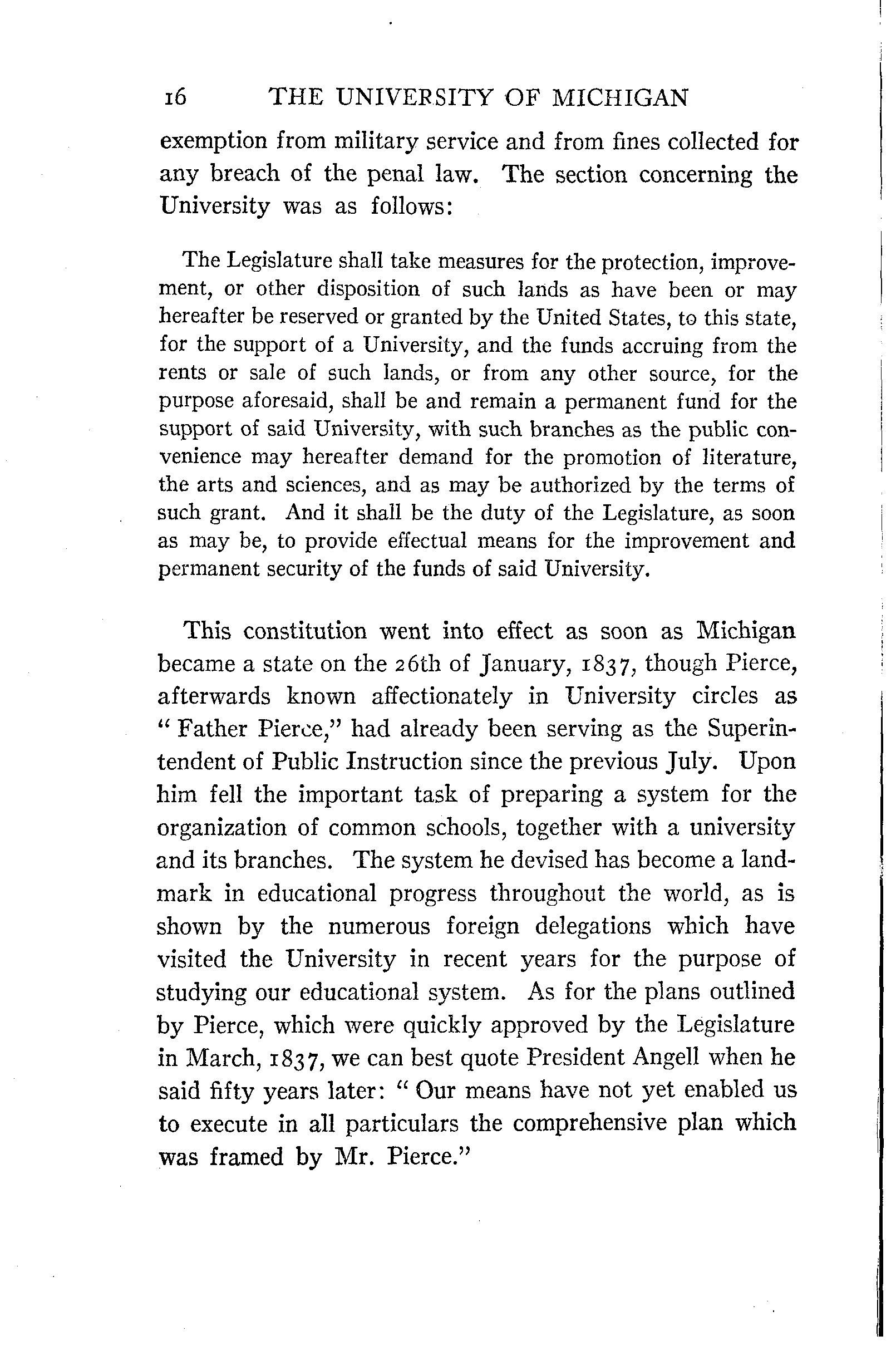 16 THE UNIVERSITY OF MICHIGAN

exemption from military service and from fines collected for any breach of the penal law. The section concerning the University was as follows:

The Legislature shall take measures for the protection, improvement, or other disposition of such lands as have been or may hereafter be reserved or granted by the United States, to this state, for the support of a University, and the funds accruing from the rents or sale of such lands, or from any other source, for the purpose aforesaid, shall be and remain a permanent fund for the support of said University, with such branches as the public convenience may hereafter demand for the promotion of literature, the arts and sciences, and as may be authorized by the terms of such grant. And it shall be the duty of the Legislature, as soon as may be, to provide effectual means for the improvement and permanent security of the funds of said University.

This constitution went into effect as soon as Michigan became a state on the 26th of January, 1837, though Pierce, afterwards known affectionately in University circles as "Father Pierce," had already been serving as the Superintendent of Public Instruction since the previous July. Upon him fell the important task of preparing a system for the organization of common schools, together with a university and its branches. The system he devised has become a landmark in educational progress throughout the world, as is shown by the numerous foreign delegations which have visited the University in recent years for the purpose of studying our educational system. As for the plans outlined by Pierce, which were quickly approved by the Legislature in March, 1837, we can best quote President Angell when he said fifty years later: "Our means have not yet enabled us to execute in all particulars the comprehensive plan which was framed by Mr. Pierce."